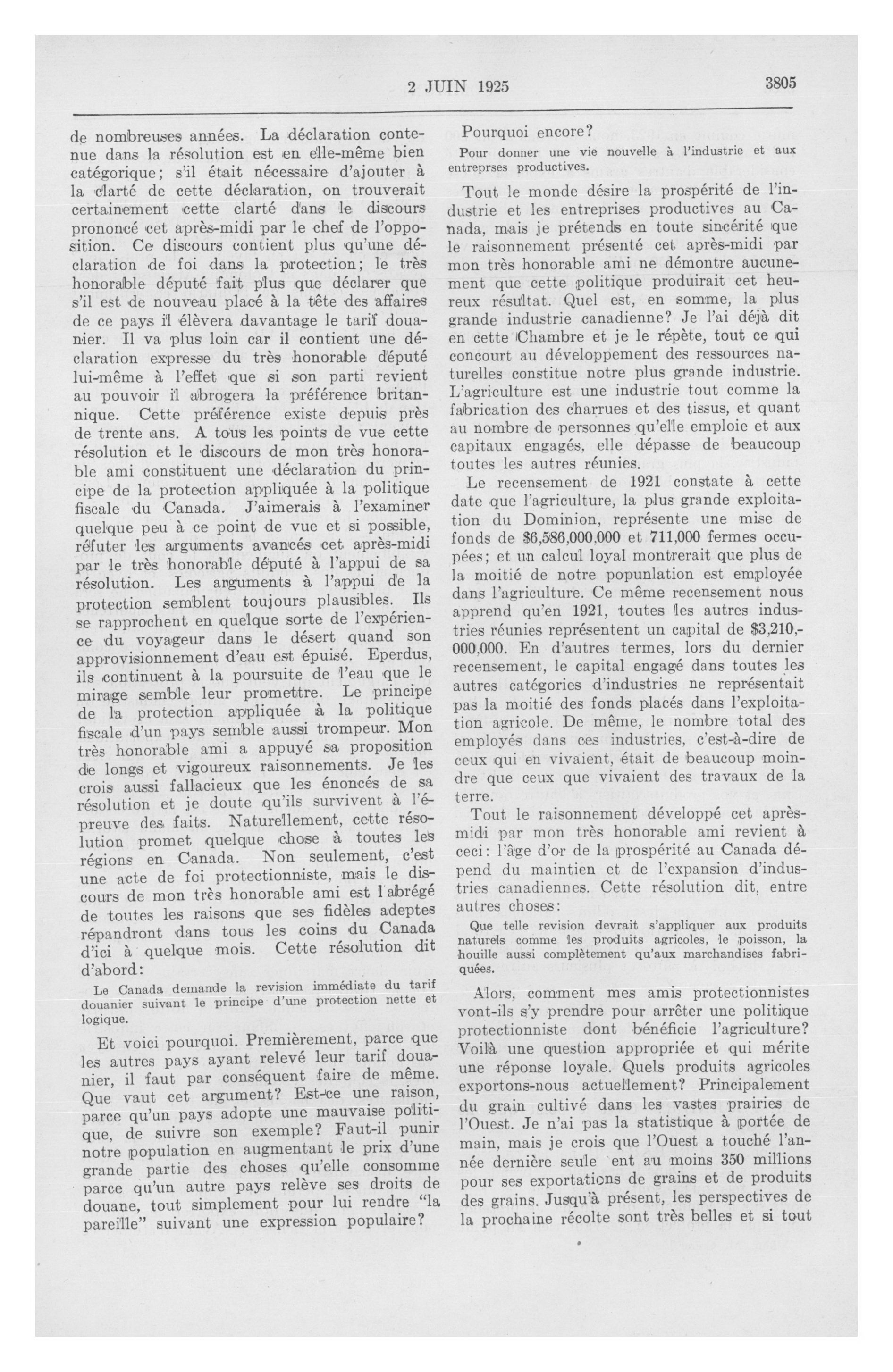 2 JUIN 1925

3805

de nombreuses années. La déclaration contenue dans la résolution est en elle-même bien catégorique; s'il était nécessaire d'ajouter à la clarté de cette déclaration, on trouverait certainement cette clarté dans le discours prononcé cet après-midi par le chef de l'opposition. Ce discours contient plus qu'une déclaration de foi dans la protection; le très honorable député fait plus que déclarer que s'il est de nouveau placé à la tête des affaires de ce pays il élèvera davantage le tarif douanier. Il va plus loin car il contient une déclaration expresse du très honorable député lui-même à l'effet que si son parti revient au pouvoir il abrogera la préférence britannique. Cette préférence existe depuis près de trente ans. A tous les points de vue cette résolution et le discours de mon très honorable ami constituent une déclaration du principe de la protection appliquée à la politique fiscale du Canada. J'aimerais à l'examiner quelque peu à ce point de vue et si possible, réfuter les arguments avancés cet après-midi par le très honorable député à l'appui de sa résolution. Les arguments à l'appui de la protection semblent toujours plausibles. Ils se rapprochent en quelque sorte de l'expérience du voyageur dans le désert quand son approvisionnement d'eau est épuisé. Eperdus, ils continuent à la poursuite de l'eau que le mirage semble leur promettre. Le principe de la protection appliquée à la politique fiscale d'un pays semble aussi trompeur. Mon très honorable ami a appuyé sa proposition de longs et vigoureux raisonnements. Je les crois aussi fallacieux que les énoncés de sa résolution et je doute qu'ils survivent à l'épreuve des faits. Naturellement, cette résolution promet quelque chose à toutes les régions en Canada. Non seulement, c'est une acte de foi protectionniste, mais le discours de mon très honorable ami est l'abrégé de toutes les raisons que ses fidèles adeptes répandront dans tous les coins du Canada d'ici à quelque mois. Cette résolution dit d'abord:

Le Canada demande la revision immédiate du tarif douanier suivant le principe d'une protection nette et logique.

Et voici pourquoi. Premièrement, parce que les autres pays ayant relevé leur tarif douanier, il faut par conséquent faire de même. Que vaut cet argument? Est-ce une raison, parce qu'un pays adopte une mauvaise politique, de suivre son exemple? Faut-il punir notre population en augmentant le prix d'une grande partie des choses qu'elle consomme parce qu'un autre pays relève ses droits de douane, tout simplement pour lui rendre "la pareille" suivant une expression populaire?

Pourquoi encore?

Pour donner une vie nouvelle à l'industrie et aux entreprses productives.

Tout le monde désire la prospérité de l'industrie et les entreprises productives au Canada, mais je prétends en toute sincérité que le raisonnement présenté cet après-midi par mon très honorable ami ne démontre aucunement que cette politique produirait cet heureux résultat. Quel est, en somme, la plus grande industrie canadienne? Je l'ai déjà dit en cette Chambre et je le répète, tout ce qui concourt au développement des ressources naturelles constitue notre plus grande industrie. L'agriculture est une industrie tout comme la fabrication des charrues et des tissus, et quant au nombre de personnes qu'elle emploie et aux capitaux engagés, elle dépasse de beaucoup toutes les autres réunies.

Le recensement de 1921 constate à cette date que l'agriculture, la plus grande exploitation du Dominion, représente une mise de fonds de $6,586,000,000 et 711,000 fermes occupées; et un calcul loyal montrerait que plus de la moitié de notre popunlation est employée dans l'agriculture. Ce même recensement nous apprend qu'en 1921, toutes les autres industries réunies représentent un capital de $3,210,000,000. En d'autres termes, lors du dernier recensement, le capital engagé dans toutes les autres catégories d'industries ne représentait pas la moitié des fonds placés dans l'exploitation agricole. De même, le nombre total des employés dans ces industries, c'est-à-dire de ceux qui en vivaient, était de beaucoup moindre que ceux que vivaient des travaux de la terre.

Tout le raisonnement développé cet après-midi par mon très honorable ami revient à ceci: l'âge d'or de la prospérité au Canada dépend du maintien et de l'expansion d'industries canadiennes. Cette résolution dit, entre autres choses:

Que telle revision devrait s'appliquer aux produits naturels comme les produits agricoles, le poisson, la houille aussi complètement qu'aux marchandises fabriquées.

Alors, comment mes amis protectionnistes vont-ils s'y prendre pour arrêter une politique protectionniste dont bénéficie l'agriculture? Voilà une question appropriée et qui mérite une réponse loyale. Quels produits agricoles exportons-nous actuellement? Principalement du grain cultivé dans les vastes prairies de l'Ouest. Je n'ai pas la statistique à portée de main, mais je crois que l'Ouest a touché l'année dernière seule ent au moins 350 millions pour ses exportations de grains et de produits des grains. Jusqu'à présent, les perspectives de la prochaine récolte sont très belles et si tout